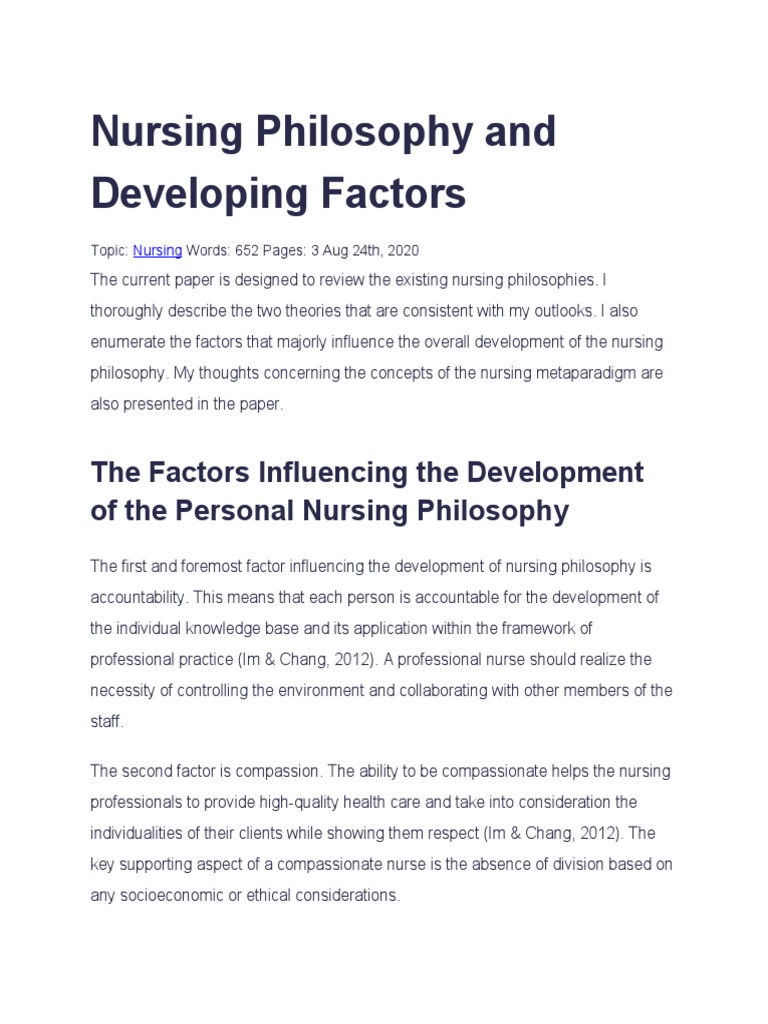 Nursing Philosophy and Developing Factors

Topic: Nursing Words: 652 Pages: 3 Aug 24th, 2020

The current paper is designed to review the existing nursing philosophies. I thoroughly describe the two theories that are consistent with my outlooks. I also enumerate the factors that majorly influence the overall development of the nursing philosophy. My thoughts concerning the concepts of the nursing metaparadigm are also presented in the paper.

The Factors Influencing the Development of the Personal Nursing Philosophy

The first and foremost factor influencing the development of nursing philosophy is accountability. This means that each person is accountable for the development of the individual knowledge base and its application within the framework of professional practice (Im & Chang, 2012). A professional nurse should realize the necessity of controlling the environment and collaborating with other members of the staff.

The second factor is compassion. The ability to be compassionate helps the nursing professionals to provide high-quality health care and take into consideration the individualities of their clients while showing them respect (Im & Chang, 2012). The key supporting aspect of a compassionate nurse is the absence of division based on any socioeconomic or ethical considerations.